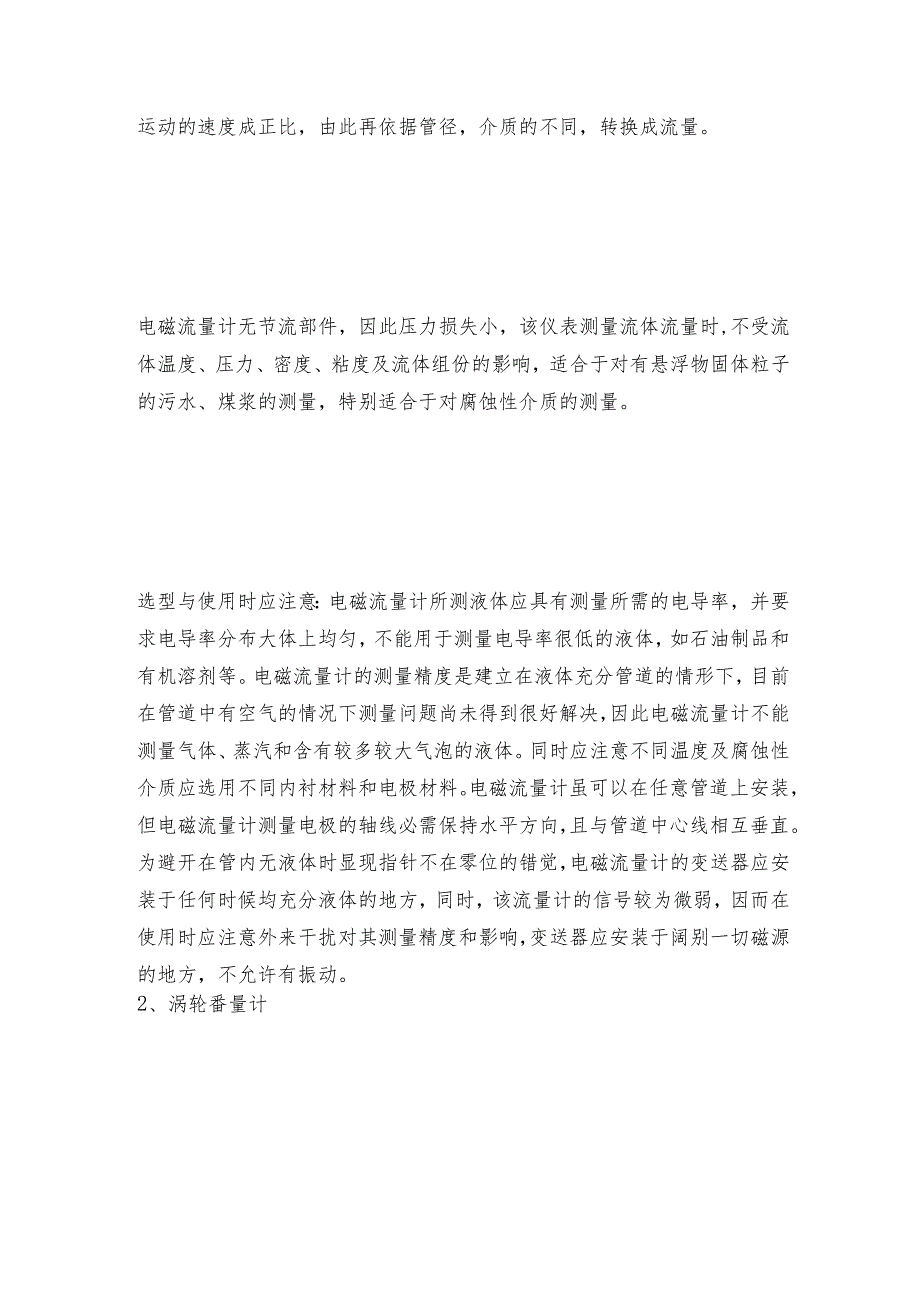 运动的速度成正比，由此再依据管径，介质的不同，转换成流量。

电磁流量计无节流部件，因此压力损失小，该仪表测量流体流量时，不受流体温度、压力、密度、粘度及流体组份的影响，适合于对有悬浮物固体粒子的污水、煤浆的测量，特别适合于对腐蚀性介质的测量。

选型与使用时应注意：电磁流量计所测液体应具有测量所需的电导率，并要求电导率分布大体上均匀，不能用于测量电导率很低的液体，如石油制品和有机溶剂等。电磁流量计的测量精度是建立在液体充分管道的情形下，目前在管道中有空气的情况下测量问题尚未得到很好解决，因此电磁流量计不能测量气体、蒸汽和含有较多较大气泡的液体。同时应注意不同温度及腐蚀性介质应选用不同内衬材料和电极材料。电磁流量计虽可以在任意管道上安装，但电磁流量计测量电极的轴线必需保持水平方向，且与管道中心线相互垂直。为避开在管内无液体时显现指针不在零位的错觉，电磁流量计的变送器应安装于任何时候均充分液体的地方，同时，该流量计的信号较为微弱，因而在使用时应注意外来干扰对其测量精度和影响，变送器应安装于阔别一切磁源的地方，不允许有振动。
2、涡轮番量计